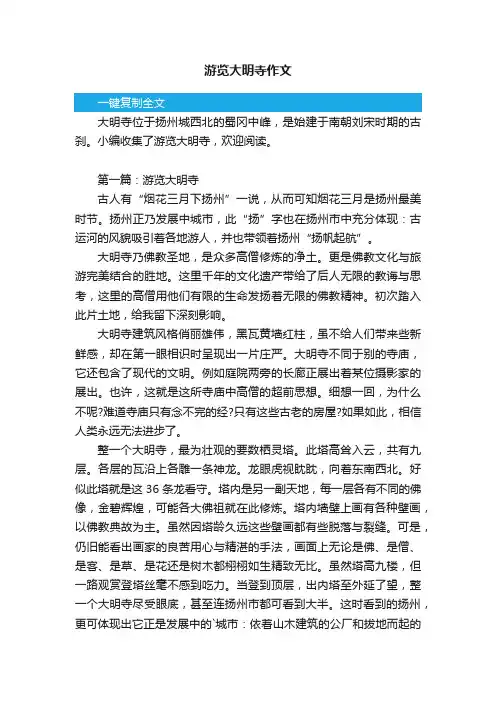 游览大明寺作文

一键复制全文

大明寺位于扬州城西北的蜀冈中峰，是始建于南朝刘宋时期的古刹。小编收集了游览大明寺，欢迎阅读。

第一篇：游览大明寺

古人有“烟花三月下扬州”一说，从而可知烟花三月是扬州最美时节。扬州正乃发展中城市，此“扬”字也在扬州市中充分体现：古运河的风貌吸引着各地游人，并也带领着扬州“扬帆起航”。

大明寺乃佛教圣地，是众多高僧修炼的净土。更是佛教文化与旅游完美结合的胜地。这里千年的文化遗产带给了后人无限的教诲与思考，这里的高僧用他们有限的生命发扬着无限的佛教精神。初次踏入此片土地，给我留下深刻影响。

大明寺建筑风格俏丽雄伟，黑瓦黄墙红柱，虽不给人们带来些新鲜感，却在第一眼相识时呈现出一片庄严。大明寺不同于别的寺庙，它还包含了现代的文明。例如庭院两旁的长廊正展出着某位摄影家的展出。也许，这就是这所寺庙中高僧的超前思想。细想一回，为什么不呢?难道寺庙只有念不完的经?只有这些古老的房屋?如果如此，相信人类永远无法进步了。

整一个大明寺，最为壮观的要数栖灵塔。此塔高耸入云，共有九层。各层的瓦沿上各雕一条神龙。龙眼虎视眈眈，向着东南西北。好似此塔就是这 36 条龙看守。塔内是另一副天地，每一层各有不同的佛像，金碧辉煌，可能各大佛祖就在此修炼。塔内墙壁上画有各种壁画，以佛教典故为主。虽然因塔龄久远这些壁画都有些脱落与裂缝。可是，仍旧能看出画家的良苦用心与精湛的手法，画面上无论是佛、是僧、是客、是草、是花还是树木都栩栩如生精致无比。虽然塔高九楼，但一路观赏登塔丝毫不感到吃力。当登到顶层，出内塔至外延了望，整一个大明寺尽受眼底，甚至连扬州市都可看到大半。这时看到的扬州，更可体现出它正是发展中的`城市：依着山木建筑的公厂和拔地而起的